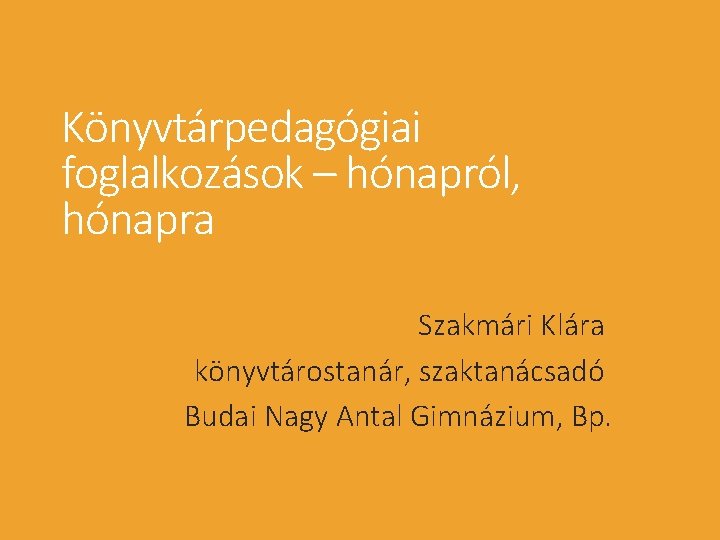 Könyvtárpedagógiai foglalkozások – hónapról, hónapra

Szakmári Klára
könyvtárostanár, szaktanácsadó
Budai Nagy Antal Gimnázium, Bp.